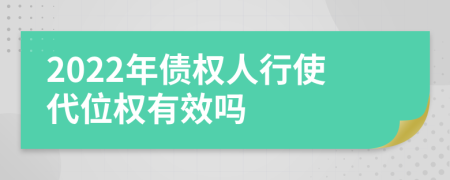 2022年债权人行使代位权有效吗